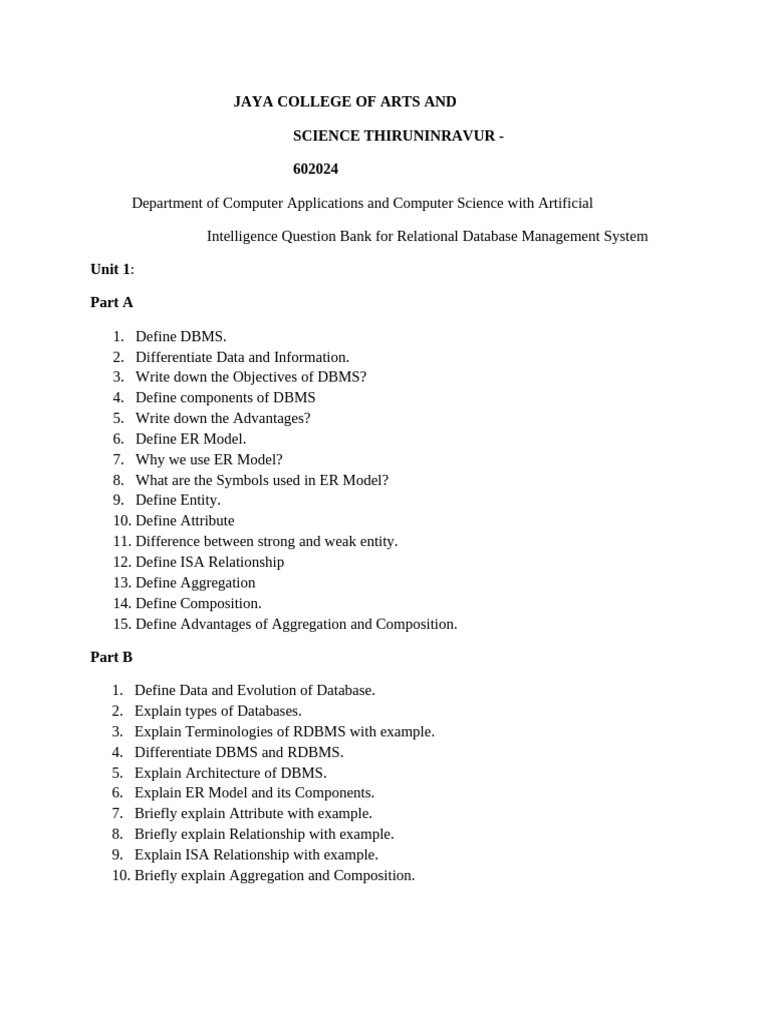 JAYA COLLEGE OF ARTS AND

SCIENCE THIRUNINRAVUR -

602024

Department of Computer Applications and Computer Science with Artificial Intelligence Question Bank for Relational Database Management System

Unit 1:

Part A

1. Define DBMS.
2. Differentiate Data and Information.
3. Write down the Objectives of DBMS?
4. Define components of DBMS
5. Write down the Advantages?
6. Define ER Model.
7. Why we use ER Model?
8. What are the Symbols used in ER Model?
9. Define Entity.
10. Define Attribute
11. Difference between strong and weak entity.
12. Define ISA Relationship
13. Define Aggregation
14. Define Composition.
15. Define Advantages of Aggregation and Composition.

Part B

1. Define Data and Evolution of Database.
2. Explain types of Databases.
3. Explain Terminologies of RDBMS with example.
4. Differentiate DBMS and RDBMS.
5. Explain Architecture of DBMS.
6. Explain ER Model and its Components.
7. Briefly explain Attribute with example.
8. Briefly explain Relationship with example.
9. Explain ISA Relationship with example.
10. Briefly explain Aggregation and Composition.